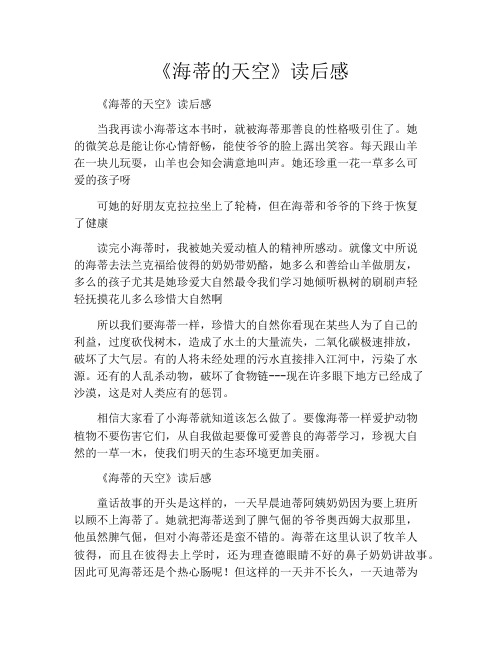 《海蒂的天空》读后感

《海蒂的天空》读后感

当我再读小海蒂这本书时，就被海蒂那善良的性格吸引住了。她的微笑总是能让你心情舒畅，能使爷爷的脸上露出笑容。每天跟山羊在一块儿玩耍，山羊也会知会满意地叫声。她还珍重一花一草多么可爱的孩子呀

可她的好朋友克拉拉坐上了轮椅，但在海蒂和爷爷的下终于恢复了健康

读完小海蒂时，我被她关爱动植人的精神所感动。就像文中所说的海蒂去法兰克福给彼得的奶奶带奶酪，她多么和善给山羊做朋友，多么的孩子尤其是她珍爱大自然最令我们学习她倾听枞树的刷刷声轻轻抚摸花儿多么珍惜大自然啊

所以我们要海蒂一样，珍惜大的自然你看现在某些人为了自己的利益，过度砍伐树木，造成了水土的大量流失，二氧化碳极速排放，破坏了大气层。有的人将未经处理的污水直接排入江河中，污染了水源。还有的人乱杀动物，破坏了食物链---现在许多眼下地方已经成了沙漠，这是对人类应有的惩罚。

相信大家看了小海蒂就知道该怎么做了。要像海蒂一样爱护动物植物不要伤害它们，从自我做起要像可爱善良的海蒂学习，珍视大自然的一草一木，使我们明天的生态环境更加美丽。

《海蒂的天空》读后感

童话故事的开头是这样的，一天早晨迪蒂阿姨奶奶因为要上班所以顾不上海蒂了。她就把海蒂送到了脾气倔的爷爷奥西姆大叔那里，他虽然脾气倔，但对小海蒂还是蛮不错的。海蒂在这里认识了牧羊人彼得，而且在彼得去上学时，还为理查德眼睛不好的鼻子奶奶讲故事。因此可见海蒂还是个热心肠呢！但这样的一天并不长久，一天迪蒂为